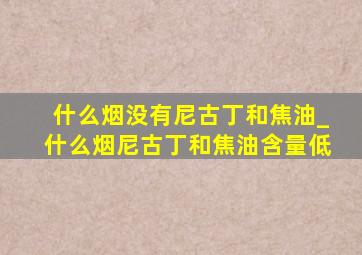 什么烟没有尼古丁和焦油_什么烟尼古丁和焦油含量低